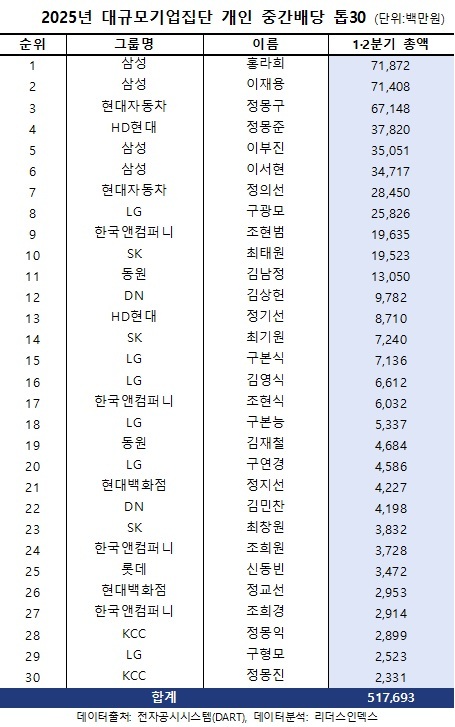 2025년 대규모기업집단 개인 중간배당 톱30 (단위:백만원)

| 순위 | 그룹명 | 이름 | 1·2분기 총액 |
|---|---|---|---|
| 1 | 삼성 | 홍라희 | 71,872 |
| 2 | 삼성 | 이재용 | 71,408 |
| 3 | 현대자동차 | 정몽구 | 67,148 |
| 4 | HD현대 | 정몽준 | 37,820 |
| 5 | 삼성 | 이부진 | 35,051 |
| 6 | 삼성 | 이서현 | 34,717 |
| 7 | 현대자동차 | 정의선 | 28,450 |
| 8 | LG | 구광모 | 25,826 |
| 9 | 한국앤컴퍼니 | 조현범 | 19,635 |
| 10 | SK | 최태원 | 19,523 |
| 11 | 동원 | 김남정 | 13,050 |
| 12 | DN | 김상헌 | 9,782 |
| 13 | HD현대 | 정기선 | 8,710 |
| 14 | SK | 최기원 | 7,240 |
| 15 | LG | 구본식 | 7,136 |
| 16 | LG | 김영식 | 6,612 |
| 17 | 한국앤컴퍼니 | 조현식 | 6,032 |
| 18 | LG | 구본능 | 5,337 |
| 19 | 동원 | 김재철 | 4,684 |
| 20 | LG | 구연경 | 4,586 |
| 21 | 현대백화점 | 정지선 | 4,227 |
| 22 | DN | 김민찬 | 4,198 |
| 23 | SK | 최창원 | 3,832 |
| 24 | 한국앤컴퍼니 | 조희원 | 3,728 |
| 25 | 롯데 | 신동빈 | 3,472 |
| 26 | 현대백화점 | 정교선 | 2,953 |
| 27 | 한국앤컴퍼니 | 조희경 | 2,914 |
| 28 | KCC | 정몽익 | 2,899 |
| 29 | LG | 구형모 | 2,523 |
| 30 | KCC | 정몽진 | 2,331 |
| 합계 | | | 517,693 |

데이터출처: 전자공시시스템(DART), 데이터분석: 리더스인덱스